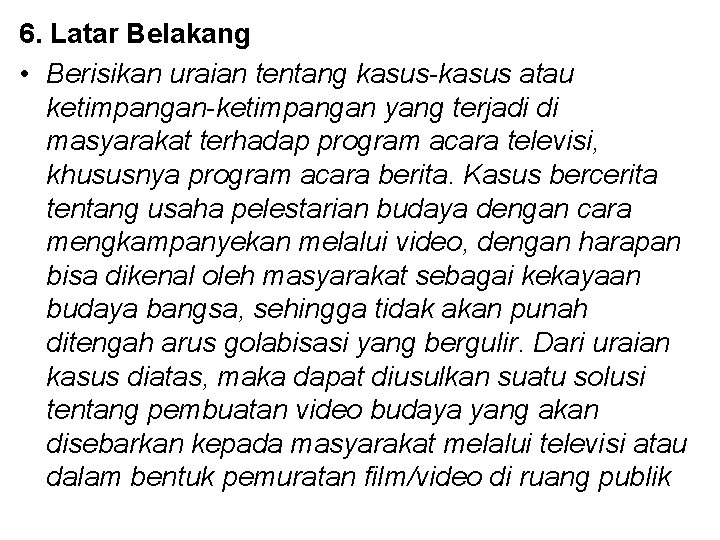 6. Latar Belakang

• Berisikan uraian tentang kasus-kasus atau ketimpangan-ketimpangan yang terjadi di masyarakat terhadap program acara televisi, khususnya program acara berita. Kasus bercerita tentang usaha pelestarian budaya dengan cara mengkampanyekan melalui video, dengan harapan bisa dikenal oleh masyarakat sebagai kekayaan budaya bangsa, sehingga tidak akan punah ditengah arus golabisasi yang bergulir. Dari uraian kasus diatas, maka dapat diusulkan suatu solusi tentang pembuatan video budaya yang akan disebarkan kepada masyarakat melalui televisi atau dalam bentuk pemuratan film/video di ruang publik